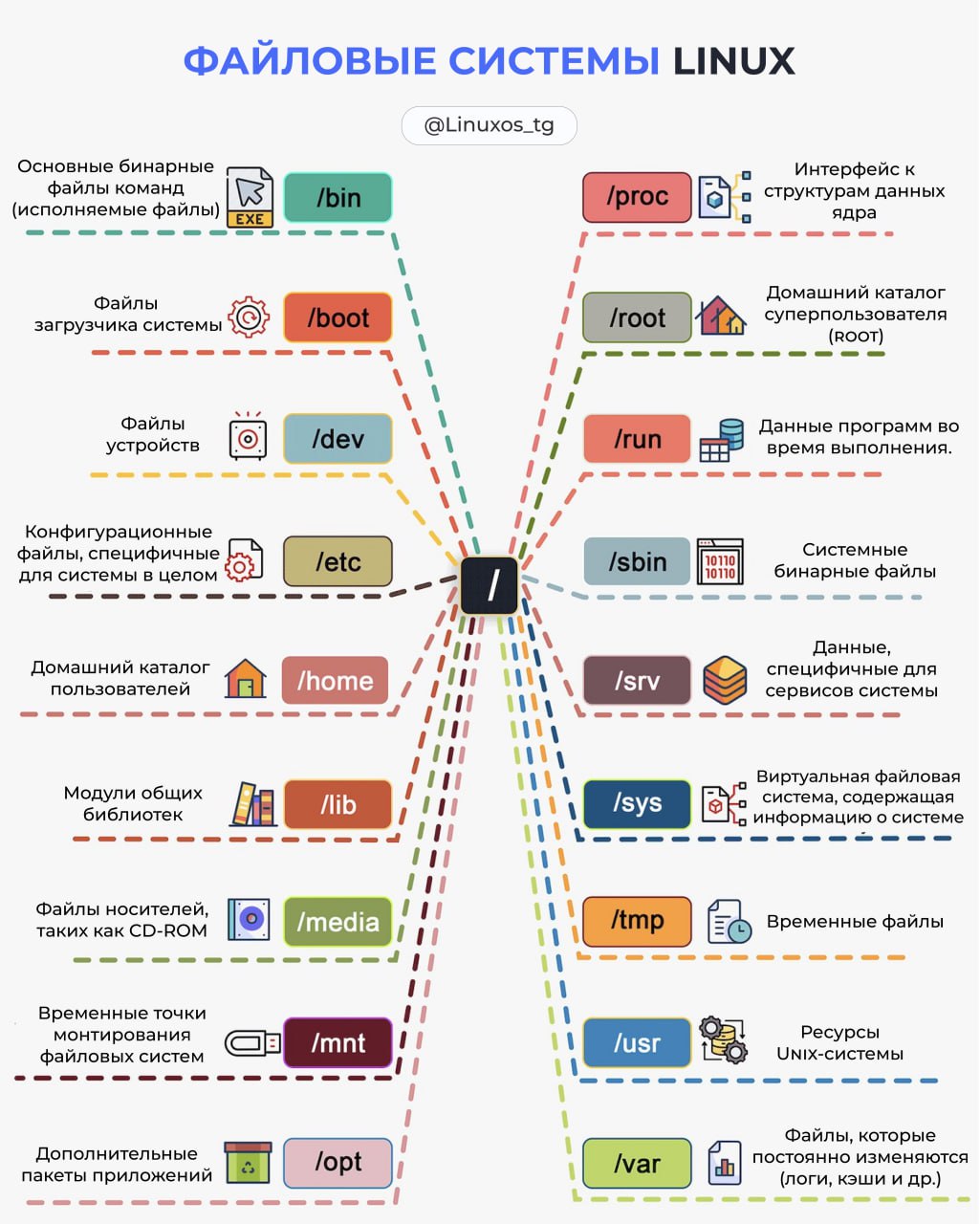 ФАЙЛОВЫЕ СИСТЕМЫ LINUX

@Linuxos_tg

Основные бинарные файлы команд (исполняемые файлы)
EXE
/bin

Файлы загрузчика системы
/boot

Файлы устройств
/dev

Конфигурационные файлы, специфичные для системы в целом
/etc

Домашний каталог пользователей
/home

Модули общих библиотек
/lib

Файлы носителей, таких как CD-ROM
/media

Временные точки монтирования файловых систем
/mnt

Дополнительные пакеты приложений
/opt

/

/proc
Интерфейс к структурам данных ядра

/root
Домашний каталог суперпользователя (ROOT)

/run
Данные программ во время выполнения.

/sbin
10110 10110
Системные бинарные файлы

/srv
Данные, специфичные для сервисов системы

/sys
Виртуальная файловая система, содержащая информацию о системе

/tmp
Временные файлы

/usr
Ресурсы UNIX-системы

/var
Файлы, которые постоянно изменяются (логи, кэши и др.)